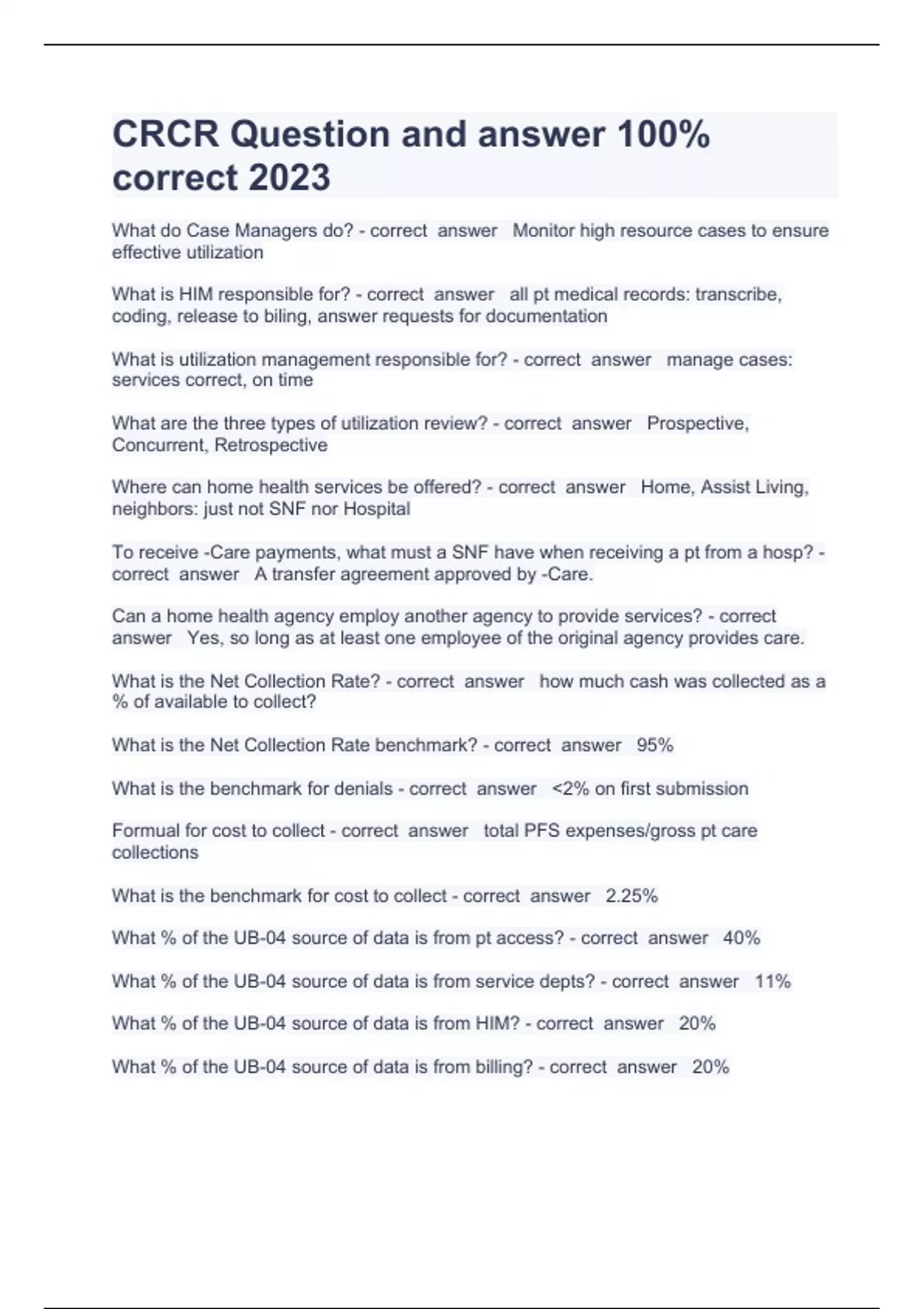 CRCR Question and answer 100% correct 2023

What do Case Managers do? - correct answer Monitor high resource cases to ensure effective utilization

What is HIM responsible for? - correct answer all pt medical records: transcribe, coding, release to biling, answer requests for documentation

What is utilization management responsible for? - correct answer manage cases: services correct, on time

What are the three types of utilization review? - correct answer Prospective, Concurrent, Retrospective

Where can home health services be offered? - correct answer Home, Assist Living, neighbors: just not SNF nor Hospital

To receive -Care payments, what must a SNF have when receiving a pt from a hosp? - correct answer A transfer agreement approved by -Care.

Can a home health agency employ another agency to provide services? - correct answer Yes, so long as at least one employee of the original agency provides care.

What is the Net Collection Rate? - correct answer how much cash was collected as a % of available to collect?

What is the Net Collection Rate benchmark? - correct answer 95%

What is the benchmark for denials - correct answer <2% on first submission

Formual for cost to collect - correct answer total PFS expenses/gross pt care collections

What is the benchmark for cost to collect - correct answer 2.25%

What % of the UB-04 source of data is from pt access? - correct answer 40%

What % of the UB-04 source of data is from service depts? - correct answer 11%

What % of the UB-04 source of data is from HIM? - correct answer 20%

What % of the UB-04 source of data is from billing? - correct answer 20%